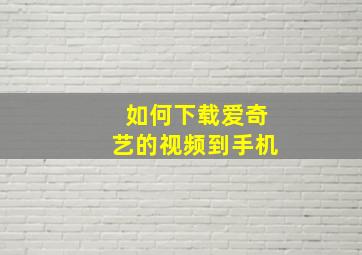 如何下载爱奇艺的视频到手机